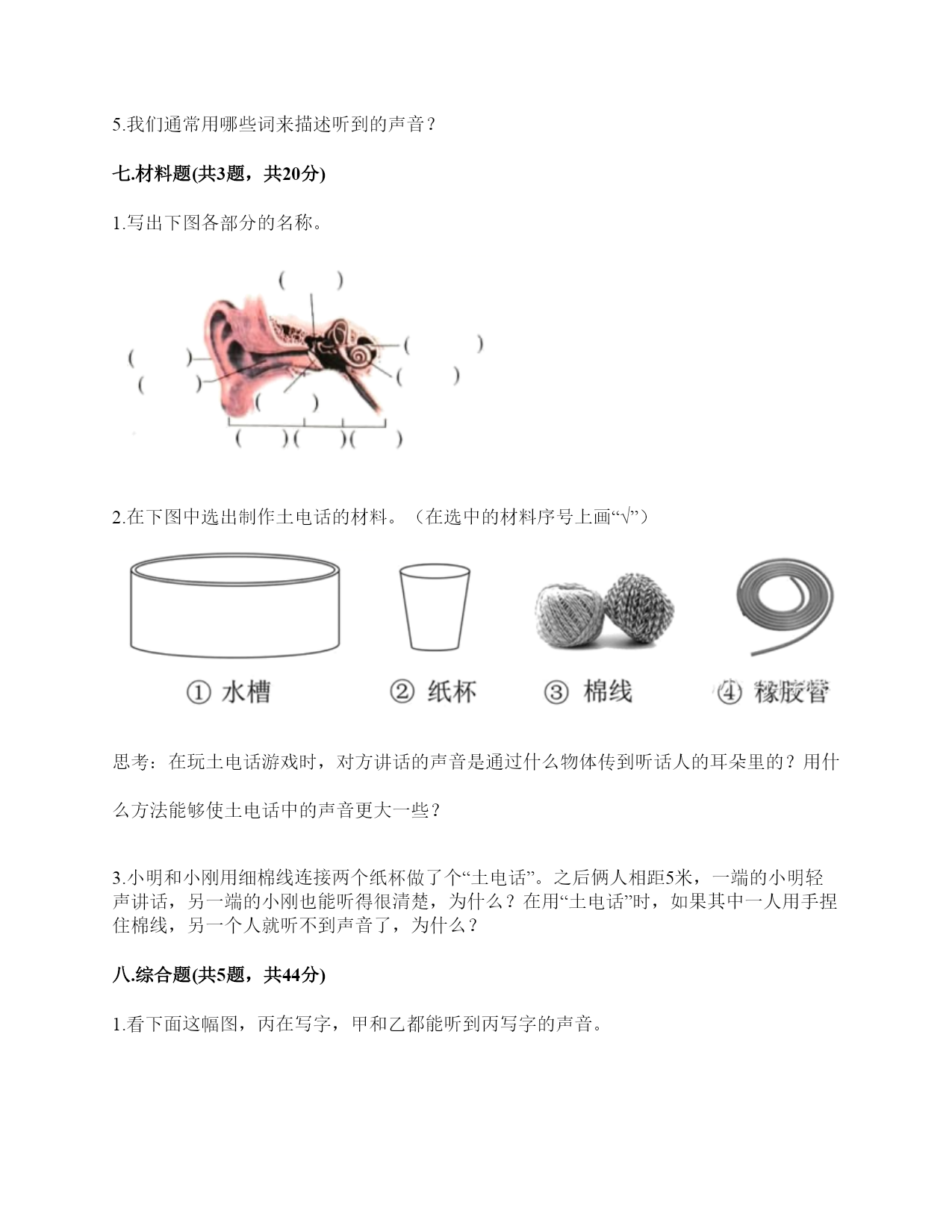 5.我们通常用哪些词来描述听到的声音？

七.材料题(共3题，共20分)

1.写出下图各部分的名称。

(　　)

(　　)

(　　)

(　　)

(　　)

(　　)

(　　)(　　)(　　)

2.在下图中选出制作土电话的材料。（在选中的材料序号上画“√”）

① 水槽　② 纸杯　③ 棉线　④ 橡胶管

思考：在玩土电话游戏时，对方讲话的声音是通过什么物体传到听话人的耳朵里的？用什么方法能够使土电话中的声音更大一些？

3.小明和小刚用细棉线连接两个纸杯做了个“土电话”。之后俩人相距5米，一端的小明轻声讲话，另一端的小刚也能听得很清楚，为什么？在用“土电话”时，如果其中一人用手捏住棉线，另一个人就听不到声音了，为什么？

八.综合题(共5题，共44分)

1.看下面这幅图，丙在写字，甲和乙都能听到丙写字的声音。